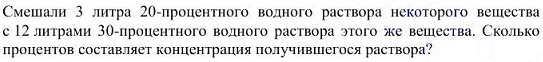 Смешали 3 литра 20-процентного водного раствора некоторого вещества с 12 литрами 30-процентного водного раствора этого же вещества. Сколько процентов составляет концентрация получившегося раствора?